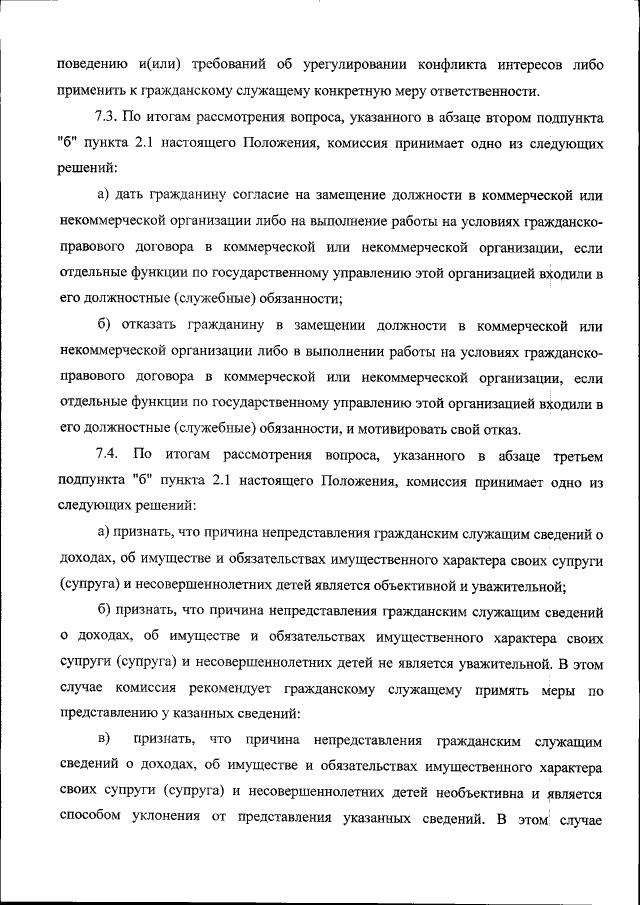 поведению и(или) требований об урегулировании конфликта интересов либо применить к гражданскому служащему конкретную меру ответственности.

7.3. По итогам рассмотрения вопроса, указанного в абзаце втором подпункта "б" пункта 2.1 настоящего Положения, комиссия принимает одно из следующих решений:

а) дать гражданину согласие на замещение должности в коммерческой или некоммерческой организации либо на выполнение работы на условиях гражданско-правового договора в коммерческой или некоммерческой организации, если отдельные функции по государственному управлению этой организацией входили в его должностные (служебные) обязанности;

б) отказать гражданину в замещении должности в коммерческой или некоммерческой организации либо в выполнении работы на условиях гражданско-правового договора в коммерческой или некоммерческой организации, если отдельные функции по государственному управлению этой организацией входили в его должностные (служебные) обязанности, и мотивировать свой отказ.

7.4. По итогам рассмотрения вопроса, указанного в абзаце третьем подпункта "б" пункта 2.1 настоящего Положения, комиссия принимает одно из следующих решений:

а) признать, что причина непредставления гражданским служащим сведений о доходах, об имуществе и обязательствах имущественного характера своих супруги (супруга) и несовершеннолетних детей является объективной и уважительной;

б) признать, что причина непредставления гражданским служащим сведений о доходах, об имуществе и обязательствах имущественного характера своих супруги (супруга) и несовершеннолетних детей не является уважительной. В этом случае комиссия рекомендует гражданскому служащему примять меры по представлению у казанных сведений:

в) признать, что причина непредставления гражданским служащим сведений о доходах, об имуществе и обязательствах имущественного характера своих супруги (супруга) и несовершеннолетних детей необъективна и является способом уклонения от представления указанных сведений. В этом случае